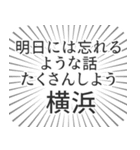 明日には忘れる
ような話
たくさんしよう
横浜